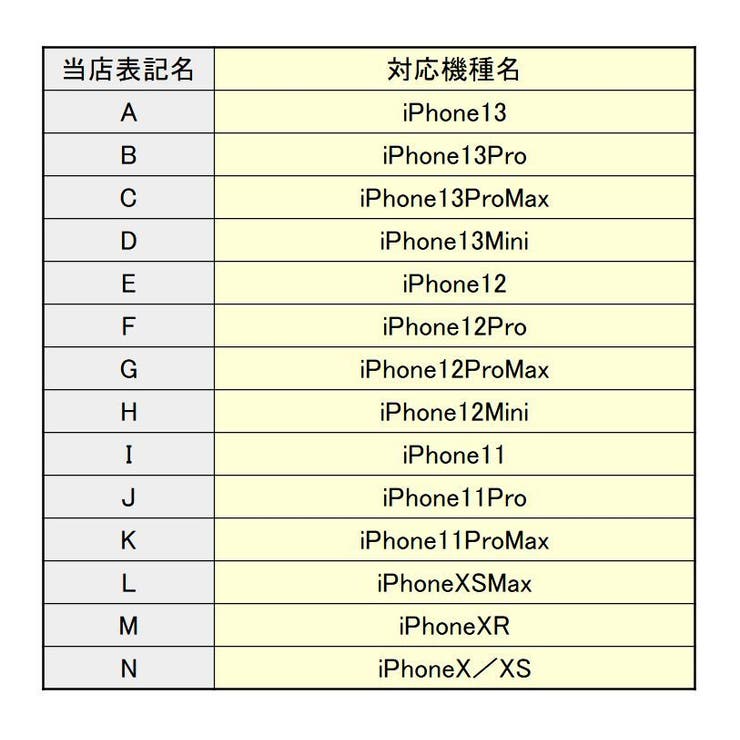 | 当店表記名 | 対応機種名 |
|---|---|
| A | iPhone13 |
| B | iPhone13Pro |
| C | iPhone13ProMax |
| D | iPhone13Mini |
| E | iPhone12 |
| F | iPhone12Pro |
| G | iPhone12ProMax |
| H | iPhone12Mini |
| I | iPhone11 |
| J | iPhone11Pro |
| K | iPhone11ProMax |
| L | iPhoneXSMax |
| M | iPhoneXR |
| N | iPhoneX／XS |